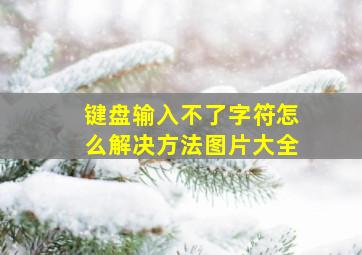 键盘输入不了字符怎么解决方法图片大全